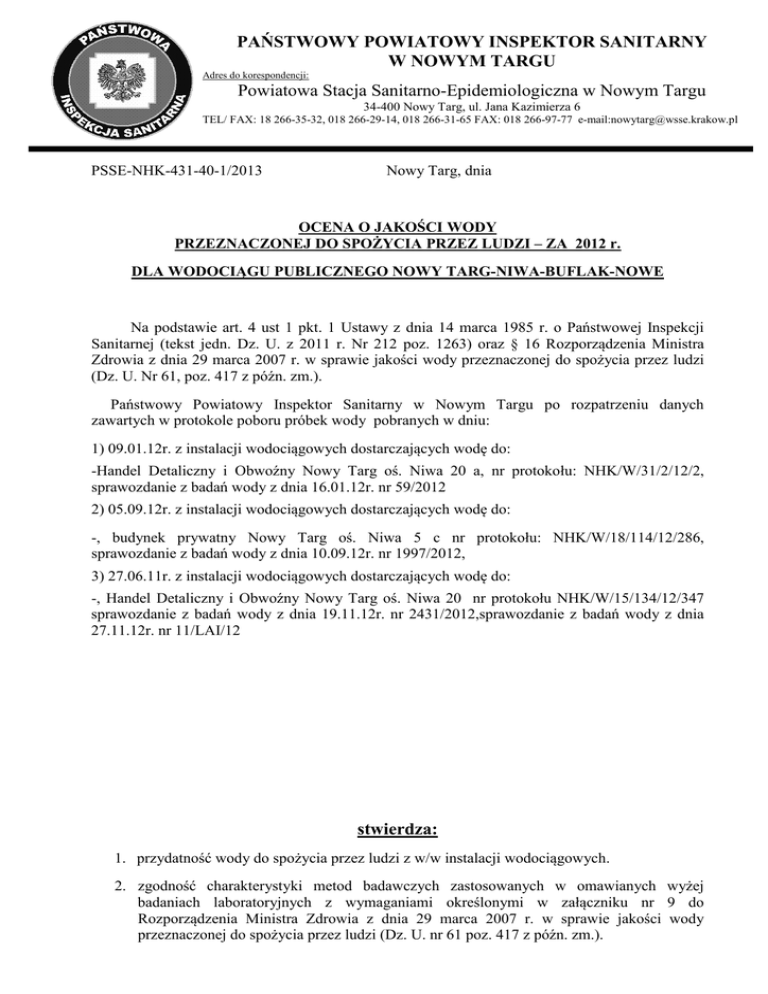 PAŃSTWOWA INSPEKCJA SANITARNA

PAŃSTWOWY POWIATOWY INSPEKTOR SANITARNY
W NOWYM TARGU

Adres do korespondencji:
Powiatowa Stacja Sanitarno-Epidemiologiczna w Nowym Targu
34-400 Nowy Targ, ul. Jana Kazimierza 6
TEL/ FAX: 18 266-35-32, 018 266-29-14, 018 266-31-65 FAX: 018 266-97-77 e-mail:nowytarg@wsse.krakow.pl

PSSE-NHK-431-40-1/2013 Nowy Targ, dnia

OCENA O JAKOŚCI WODY
PRZEZNACZONEJ DO SPOŻYCIA PRZEZ LUDZI – ZA 2012 r.

DLA WODOCIĄGU PUBLICZNEGO NOWY TARG-NIWA-BUFLAK-NOWE

Na podstawie art. 4 ust 1 pkt. 1 Ustawy z dnia 14 marca 1985 r. o Państwowej Inspekcji Sanitarnej (tekst jedn. Dz. U. z 2011 r. Nr 212 poz. 1263) oraz § 16 Rozporządzenia Ministra Zdrowia z dnia 29 marca 2007 r. w sprawie jakości wody przeznaczonej do spożycia przez ludzi (Dz. U. Nr 61, poz. 417 z późn. zm.).

Państwowy Powiatowy Inspektor Sanitarny w Nowym Targu po rozpatrzeniu danych zawartych w protokole poboru próbek wody pobranych w dniu:

1) 09.01.12r. z instalacji wodociągowych dostarczających wodę do:

-Handel Detaliczny i Obwoźny Nowy Targ oś. Niwa 20 a, nr protokołu: NHK/W/31/2/12/2, sprawozdanie z badań wody z dnia 16.01.12r. nr 59/2012

2) 05.09.12r. z instalacji wodociągowych dostarczających wodę do:

-, budynek prywatny Nowy Targ oś. Niwa 5 c nr protokołu: NHK/W/18/114/12/286, sprawozdanie z badań wody z dnia 10.09.12r. nr 1997/2012,

3) 27.06.11r. z instalacji wodociągowych dostarczających wodę do:

-, Handel Detaliczny i Obwoźny Nowy Targ oś. Niwa 20 nr protokołu NHK/W/15/134/12/347 sprawozdanie z badań wody z dnia 19.11.12r. nr 2431/2012,sprawozdanie z badań wody z dnia 27.11.12r. nr 11/LAI/12

stwierdza:

1. przydatność wody do spożycia przez ludzi z w/w instalacji wodociągowych.

2. zgodność charakterystyki metod badawczych zastosowanych w omawianych wyżej badaniach laboratoryjnych z wymaganiami określonymi w załączniku nr 9 do Rozporządzenia Ministra Zdrowia z dnia 29 marca 2007 r. w sprawie jakości wody przeznaczonej do spożycia przez ludzi (Dz. U. nr 61 poz. 417 z późn. zm.).